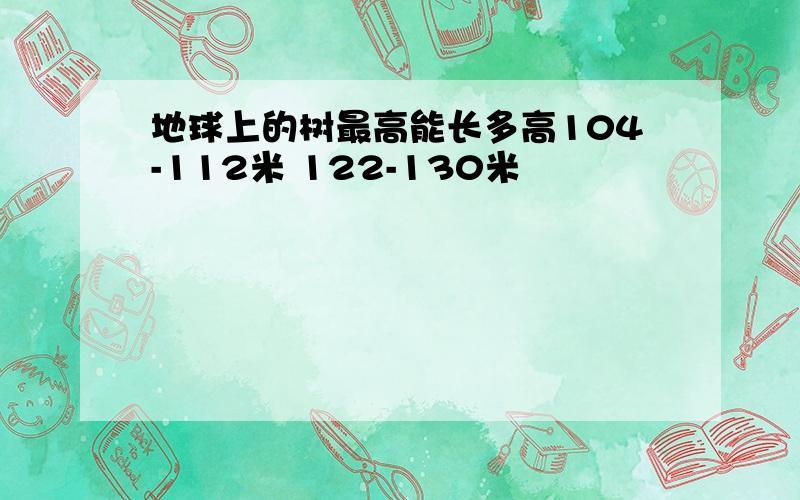 地球上的树最高能长多高104-112米 122-130米

ABC

Back to School